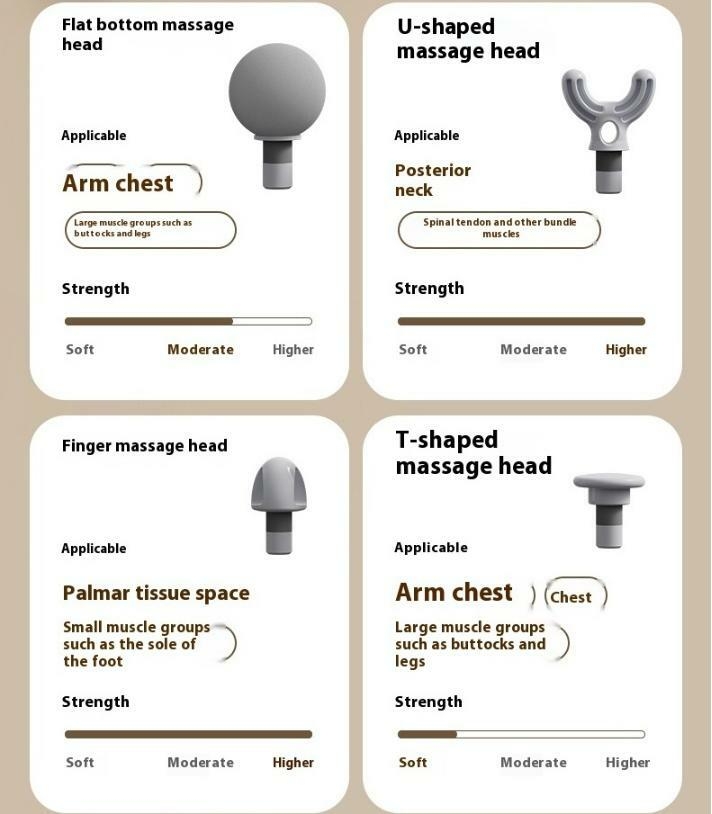 Flat bottom massage head

Applicable

Arm chest

Large muscle groups such as buttocks and legs

Strength

Soft Moderate Higher

U-shaped massage head

Applicable

Posterior neck

Spinal tendon and other bundle muscles

Strength

Soft Moderate Higher

Finger massage head

Applicable

Palmar tissue space

Small muscle groups such as the sole of the foot

Strength

Soft Moderate Higher

T-shaped massage head

Applicable

Arm chest

Chest

Large muscle groups such as buttocks and legs

Strength

Soft Moderate Higher